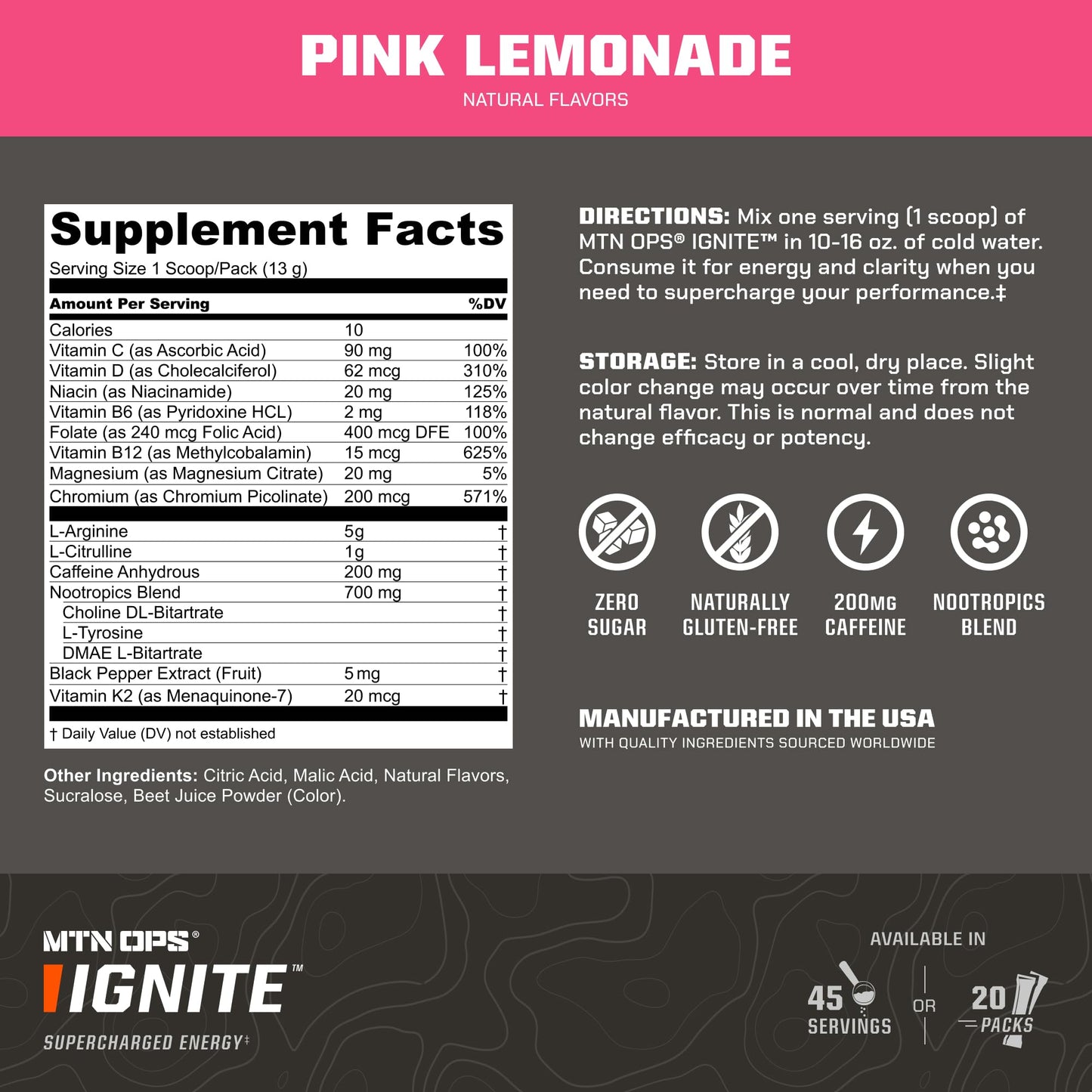 PINK LEMONADE
NATURAL FLAVORS

Supplement Facts
Serving Size 1 Scoop/Pack (13 g)

| Amount Per Serving | | %DV |
|---|---|---|
| Calories | 10 | |
| Vitamin C (as Ascorbic Acid) | 90 mg | 100% |
| Vitamin D (as Cholecalciferol) | 62 mcg | 310% |
| Niacin (as Niacinamide) | 20 mg | 125% |
| Vitamin B6 (as Pyridoxine HCL) | 2 mg | 118% |
| Folate (as 240 mcg Folic Acid) | 400 mcg DFE | 100% |
| Vitamin B12 (as Methylcobalamin) | 15 mcg | 625% |
| Magnesium (as Magnesium Citrate) | 20 mg | 5% |
| Chromium (as Chromium Picolinate) | 200 mcg | 571% |
| L-Arginine | 5g | † |
| L-Citrulline | 1g | † |
| Caffeine Anhydrous | 200 mg | † |
| Nootropics Blend | 700 mg | † |
| Choline DL-Bitartrate | | † |
| L-Tyrosine | | † |
| DMAE L-Bitartrate | | † |
| Black Pepper Extract (Fruit) | 5 mg | † |
| Vitamin K2 (as Menaquinone-7) | 20 mcg | † |

† Daily Value (DV) not established

Other Ingredients: Citric Acid, Malic Acid, Natural Flavors, Sucralose, Beet Juice Powder (Color).

DIRECTIONS: Mix one serving (1 scoop) of MTN OPS® IGNITE™ in 10-16 oz. of cold water. Consume it for energy and clarity when you need to supercharge your performance.‡

STORAGE: Store in a cool, dry place. Slight color change may occur over time from the natural flavor. This is normal and does not change efficacy or potency.

ZERO
SUGAR

NATURALLY
GLUTEN-FREE

200MG
CAFFEINE

NOOTROPICS
BLEND

MANUFACTURED IN THE USA
WITH QUALITY INGREDIENTS SOURCED WORLDWIDE

MTN OPS®
IGNITE™
SUPERCHARGED ENERGY‡

AVAILABLE IN
45
SERVINGS
OR
20
PACKS